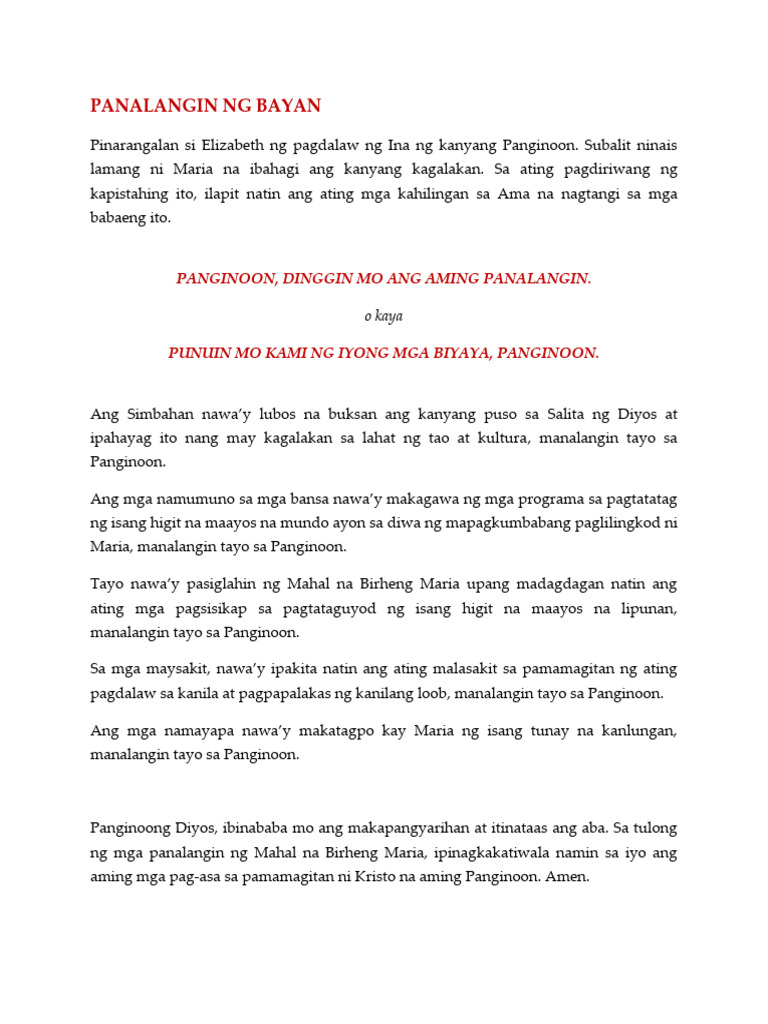 PANALANGIN NG BAYAN

Pinarangalan si Elizabeth ng pagdalaw ng Ina ng kanyang Panginoon. Subalit ninais lamang ni Maria na ibahagi ang kanyang kagalakan. Sa ating pagdiriwang ng kapistahing ito, ilapit natin ang ating mga kahilingan sa Ama na nagtangi sa mga babaeng ito.

PANGINOON, DINGGIN MO ANG AMING PANALANGIN.

o kaya

PUNUIN MO KAMI NG IYONG MGA BIYAYA, PANGINOON.

Ang Simbahan nawa'y lubos na buksan ang kanyang puso sa Salita ng Diyos at ipahayag ito nang may kagalakan sa lahat ng tao at kultura, manalangin tayo sa Panginoon.

Ang mga namumuno sa mga bansa nawa'y makagawa ng mga programa sa pagtatatag ng isang higit na maayos na mundo ayon sa diwa ng mapagkumbabang paglilingkod ni Maria, manalangin tayo sa Panginoon.

Tayo nawa'y pasiglahin ng Mahal na Birheng Maria upang madagdagan natin ang ating mga pagsisikap sa pagtataguyod ng isang higit na maayos na lipunan, manalangin tayo sa Panginoon.

Sa mga maysakit, nawa'y ipakita natin ang ating malasakit sa pamamagitan ng ating pagdalaw sa kanila at pagpapalakas ng kanilang loob, manalangin tayo sa Panginoon.

Ang mga namayapa nawa'y makatagpo kay Maria ng isang tunay na kanlungan, manalangin tayo sa Panginoon.

Panginoong Diyos, ibinababa mo ang makapangyarihan at itinataas ang aba. Sa tulong ng mga panalangin ng Mahal na Birheng Maria, ipinagkakatiwala namin sa iyo ang aming mga pag-asa sa pamamagitan ni Kristo na aming Panginoon. Amen.